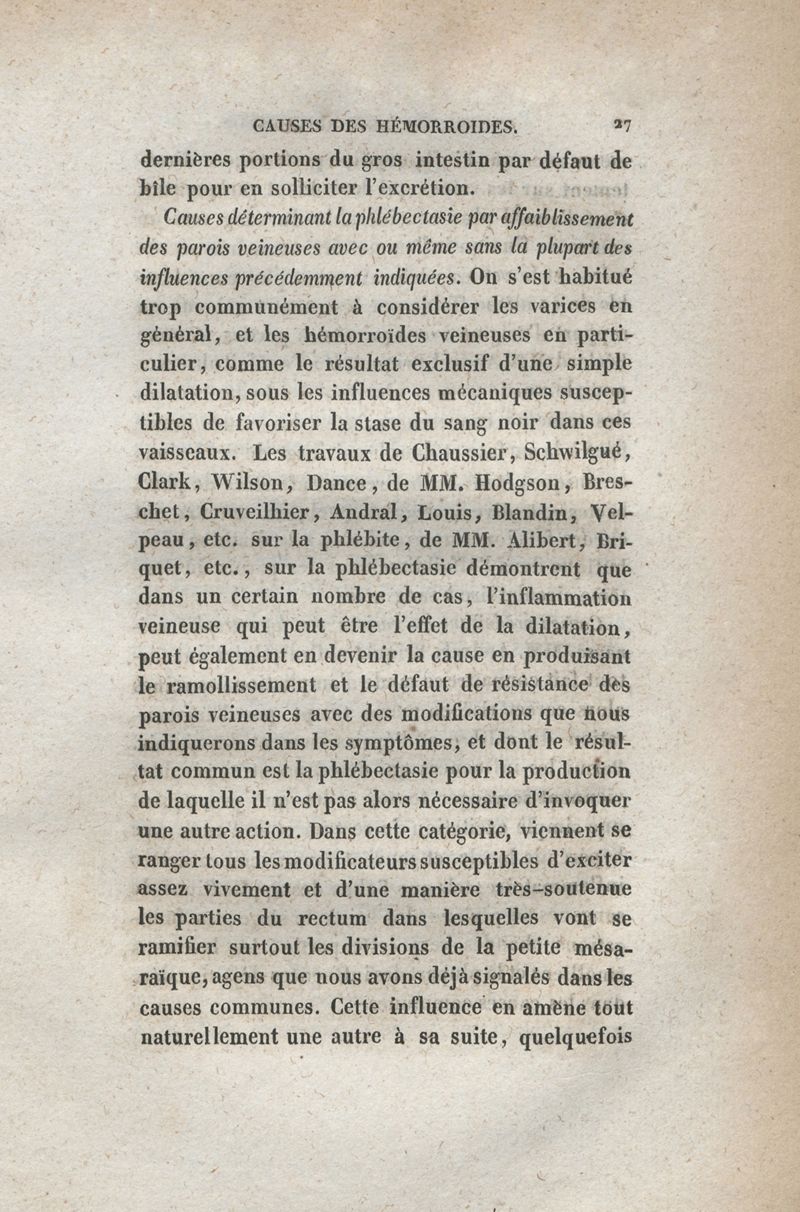 CAUSES DES HÉMORROIDES. 27

dernières portions du gros intestin par défaut de bile pour en solliciter l'excrétion.

Causes déterminant la phlébectasie par affaiblissement des parois veineuses avec ou même sans la plupart des influences précédemment indiquées. On s'est habitué trop communément à considérer les varices en général, et les hémorroïdes veineuses en particulier, comme le résultat exclusif d'une simple dilatation, sous les influences mécaniques susceptibles de favoriser la stase du sang noir dans ces vaisseaux. Les travaux de Chaussier, Schwilgué, Clark, Wilson, Dance, de MM. Hodgson, Breschet, Cruveilhier, Andral, Louis, Blandin, Velpeau, etc. sur la phlébite, de MM. Alibert, Briquet, etc., sur la phlébectasie démontrent que dans un certain nombre de cas, l'inflammation veineuse qui peut être l'effet de la dilatation, peut également en devenir la cause en produisant le ramollissement et le défaut de résistance des parois veineuses avec des modifications que nous indiquerons dans les symptômes, et dont le résultat commun est la phlébectasie pour la production de laquelle il n'est pas alors nécessaire d'invoquer une autre action. Dans cette catégorie, viennent se ranger tous les modificateurs susceptibles d'exciter assez vivement et d'une manière très-soutenue les parties du rectum dans lesquelles vont se ramifier surtout les divisions de la petite mésaraïque, agens que nous avons déjà signalés dans les causes communes. Cette influence en amène tout naturellement une autre à sa suite, quelquefois